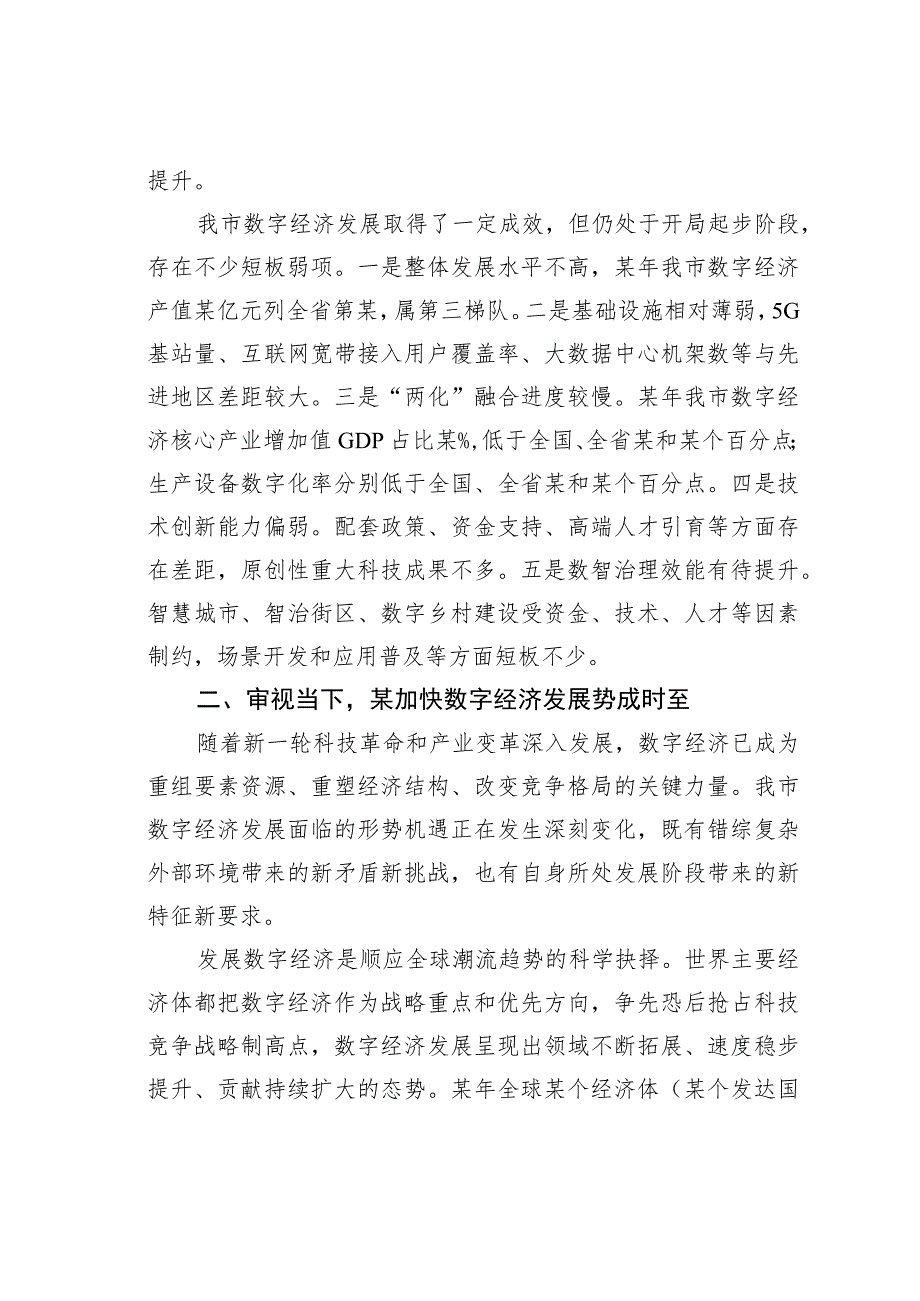 提升。

我市数字经济发展取得了一定成效，但仍处于开局起步阶段，存在不少短板弱项。一是整体发展水平不高，某年我市数字经济产值某亿元列全省第某，属第三梯队。二是基础设施相对薄弱，5G基站量、互联网宽带接入用户覆盖率、大数据中心机架数等与先进地区差距较大。三是“两化”融合进度较慢。某年我市数字经济核心产业增加值GDP占比某%，低于全国、全省某和某个百分点；生产设备数字化率分别低于全国、全省某和某个百分点。四是技术创新能力偏弱。配套政策、资金支持、高端人才引育等方面存在差距，原创性重大科技成果不多。五是数智治理效能有待提升。智慧城市、智治街区、数字乡村建设受资金、技术、人才等因素制约，场景开发和应用普及等方面短板不少。

二、审视当下，某加快数字经济发展势成时至

随着新一轮科技革命和产业变革深入发展，数字经济已成为重组要素资源、重塑经济结构、改变竞争格局的关键力量。我市数字经济发展面临的形势机遇正在发生深刻变化，既有错综复杂外部环境带来的新矛盾新挑战，也有自身所处发展阶段带来的新特征新要求。

发展数字经济是顺应全球潮流趋势的科学抉择。世界主要经济体都把数字经济作为战略重点和优先方向，争先恐后抢占科技竞争战略制高点，数字经济发展呈现出领域不断拓展、速度稳步提升、贡献持续扩大的态势。某年全球某个经济体（某个发达国